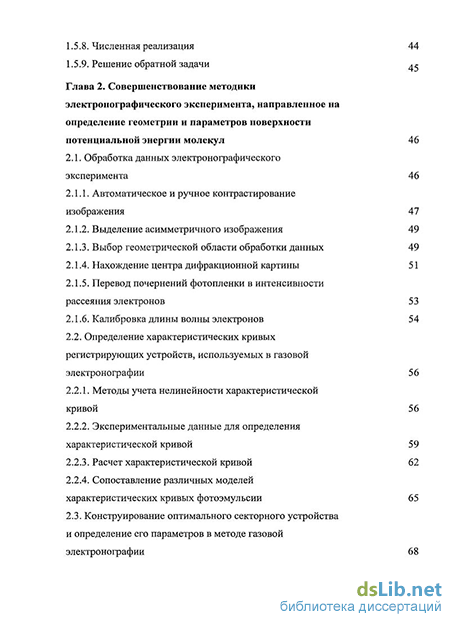 1.5.8. Численная реализация 44

1.5.9. Решение обратной задачи 45

Глава 2. Совершенствование методики электронографического эксперимента, направленное на определение геометрии и параметров поверхности потенциальной энергии молекул 46

2.1. Обработка данных электронографического эксперимента 46

2.1.1. Автоматическое и ручное контрастирование изображения 47

2.1.2. Выделение асимметричного изображения 49

2.1.3. Выбор геометрической области обработки данных 49

2.1.4. Нахождение центра дифракционной картины 51

2.1.5. Перевод почернений фотопленки в интенсивности рассеяния электронов 53

2.1.6. Калибровка длины волны электронов 54

2.2. Определение характеристических кривых регистрирующих устройств, используемых в газовой электронографии 56

2.2.1. Методы учета нелинейности характеристической кривой 56

2.2.2. Экспериментальные данные для определения характеристической кривой 59

2.2.3. Расчет характеристической кривой 62

2.2.4. Сопоставление различных моделей характеристических кривых фотоэмульсии 65

2.3. Конструирование оптимального секторного устройства и определение его параметров в методе газовой электронографии 68

dsLib.net
библиотека диссертаций